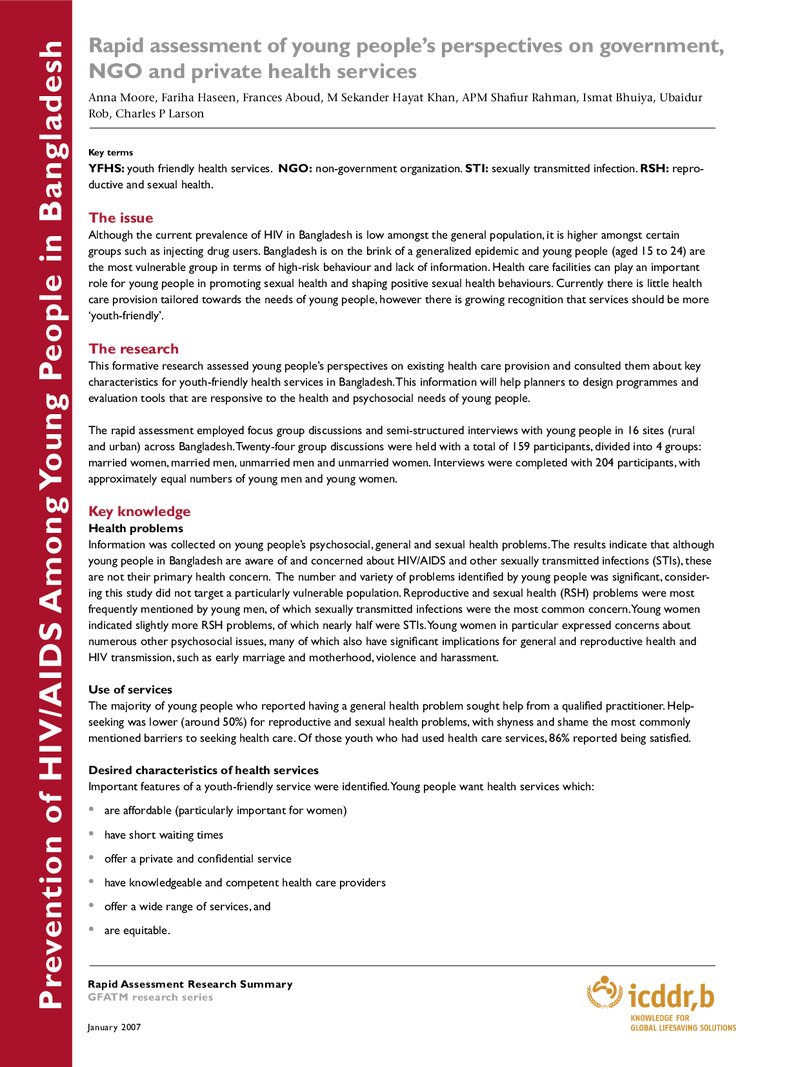 Prevention of HIV/AIDS Among Young People in Bangladesh

Rapid assessment of young people's perspectives on government, NGO and private health services

Anna Moore, Fariha Haseen, Frances Aboud, M Sekander Hayat Khan, APM Shafiur Rahman, Ismat Bhuiya, Ubaidur Rob, Charles P Larson

Key terms

YFHS: youth friendly health services. NGO: non-government organization. STI: sexually transmitted infection. RSH: reproductive and sexual health.

The issue

Although the current prevalence of HIV in Bangladesh is low amongst the general population, it is higher amongst certain groups such as injecting drug users. Bangladesh is on the brink of a generalized epidemic and young people (aged 15 to 24) are the most vulnerable group in terms of high-risk behaviour and lack of information. Health care facilities can play an important role for young people in promoting sexual health and shaping positive sexual health behaviours. Currently there is little health care provision tailored towards the needs of young people, however there is growing recognition that services should be more 'youth-friendly'.

The research

This formative research assessed young people's perspectives on existing health care provision and consulted them about key characteristics for youth-friendly health services in Bangladesh. This information will help planners to design programmes and evaluation tools that are responsive to the health and psychosocial needs of young people.

The rapid assessment employed focus group discussions and semi-structured interviews with young people in 16 sites (rural and urban) across Bangladesh. Twenty-four group discussions were held with a total of 159 participants, divided into 4 groups: married women, married men, unmarried men and unmarried women. Interviews were completed with 204 participants, with approximately equal numbers of young men and young women.

Key knowledge

Health problems

Information was collected on young people's psychosocial, general and sexual health problems. The results indicate that although young people in Bangladesh are aware of and concerned about HIV/AIDS and other sexually transmitted infections (STIs), these are not their primary health concern. The number and variety of problems identified by young people was significant, considering this study did not target a particularly vulnerable population. Reproductive and sexual health (RSH) problems were most frequently mentioned by young men, of which sexually transmitted infections were the most common concern. Young women indicated slightly more RSH problems, of which nearly half were STIs. Young women in particular expressed concerns about numerous other psychosocial issues, many of which also have significant implications for general and reproductive health and HIV transmission, such as early marriage and motherhood, violence and harassment.

Use of services

The majority of young people who reported having a general health problem sought help from a qualified practitioner. Help-seeking was lower (around 50%) for reproductive and sexual health problems, with shyness and shame the most commonly mentioned barriers to seeking health care. Of those youth who had used health care services, 86% reported being satisfied.

Desired characteristics of health services

Important features of a youth-friendly service were identified. Young people want health services which:

• are affordable (particularly important for women)
• have short waiting times
• offer a private and confidential service
• have knowledgeable and competent health care providers
• offer a wide range of services, and
• are equitable.

Rapid Assessment Research Summary
GFATM research series

January 2007

icddr,b
KNOWLEDGE FOR
GLOBAL LIFESAVING SOLUTIONS